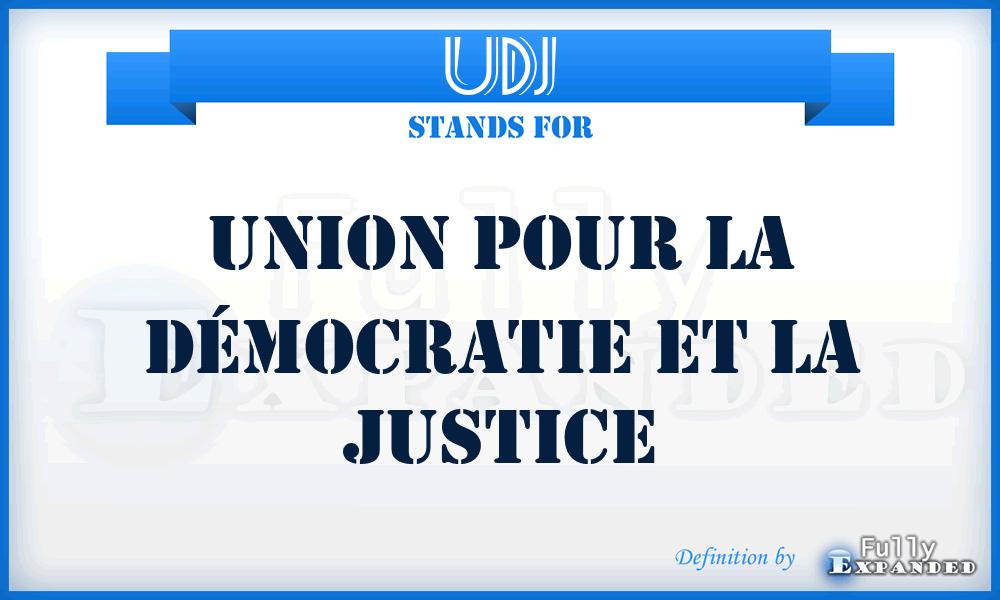 UDJ
STANDS FOR

UNION POUR LA DÉMOCRATIE ET LA JUSTICE

Definition by Fully Expanded